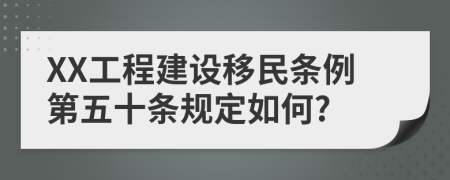 XX工程建设移民条例第五十条规定如何?